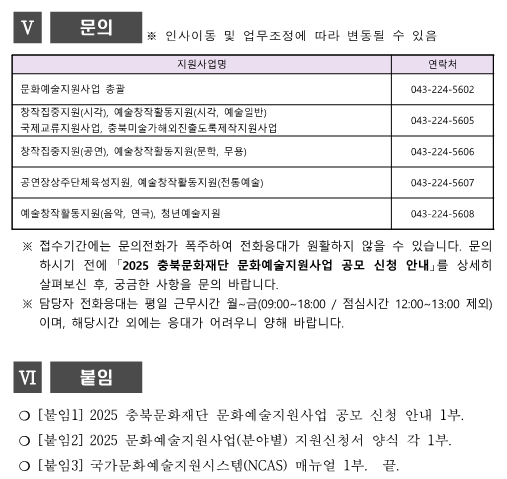 V 문의 ※ 인사이동 및 업무조정에 따라 변동될 수 있음

| 지원사업명 | 연락처 |
|---|---|
| 문화예술지원사업 총괄 | 043-224-5602 |
| 창작집중지원(시각), 예술창작활동지원(시각, 예술일반) 국제교류지원사업, 충북미술가해외진출도록제작지원사업 | 043-224-5605 |
| 창작집중지원(공연), 예술창작활동지원(문학, 무용) | 043-224-5606 |
| 공연장상주단체육성지원, 예술창작활동지원(전통예술) | 043-224-5607 |
| 예술창작활동지원(음악, 연극), 청년예술지원 | 043-224-5608 |

※ 접수기간에는 문의전화가 폭주하여 전화응대가 원활하지 않을 수 있습니다. 문의하시기 전에 「2025 충북문화재단 문화예술지원사업 공모 신청 안내」를 상세히 살펴보신 후, 궁금한 사항을 문의 바랍니다.
※ 담당자 전화응대는 평일 근무시간 월~금(09:00~18:00 / 점심시간 12:00~13:00 제외)이며, 해당시간 외에는 응대가 어려우니 양해 바랍니다.

VI 붙임

○ [붙임1] 2025 충북문화재단 문화예술지원사업 공모 신청 안내 1부.
○ [붙임2] 2025 문화예술지원사업(분야별) 지원신청서 양식 각 1부.
○ [붙임3] 국가문화예술지원시스템(NCAS) 매뉴얼 1부. 끝.